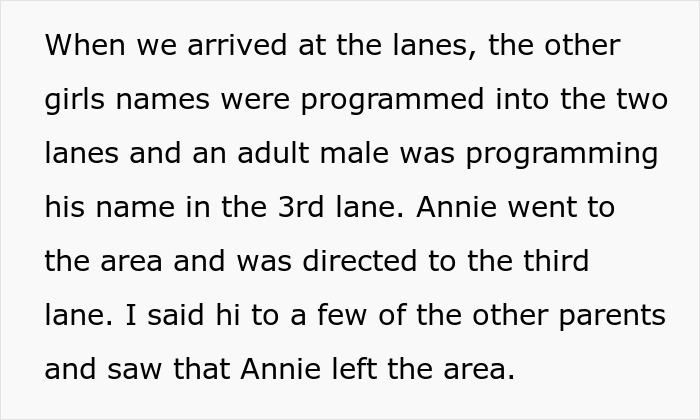 When we arrived at the lanes, the other girls names were programmed into the two lanes and an adult male was programming his name in the 3rd lane. Annie went to the area and was directed to the third lane. I said hi to a few of the other parents and saw that Annie left the area.